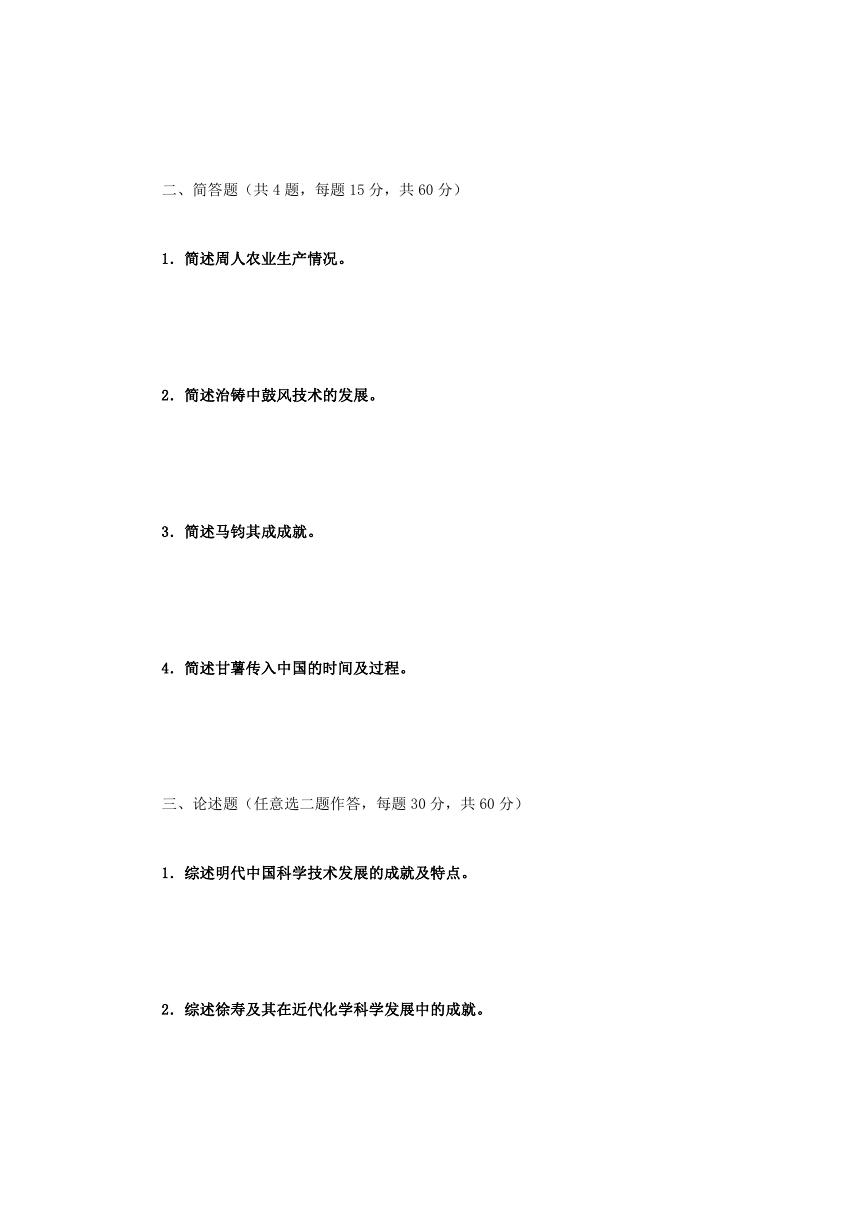 二、简答题（共 4 题，每题 15 分，共 60 分）

1. 简述周人农业生产情况。

2. 简述治铸中鼓风技术的发展。

3. 简述马钧其成成就。

4. 简述甘薯传入中国的时间及过程。

三、论述题（任意选二题作答，每题 30 分，共 60 分）

1. 综述明代中国科学技术发展的成就及特点。

2. 综述徐寿及其在近代化学科学发展中的成就。